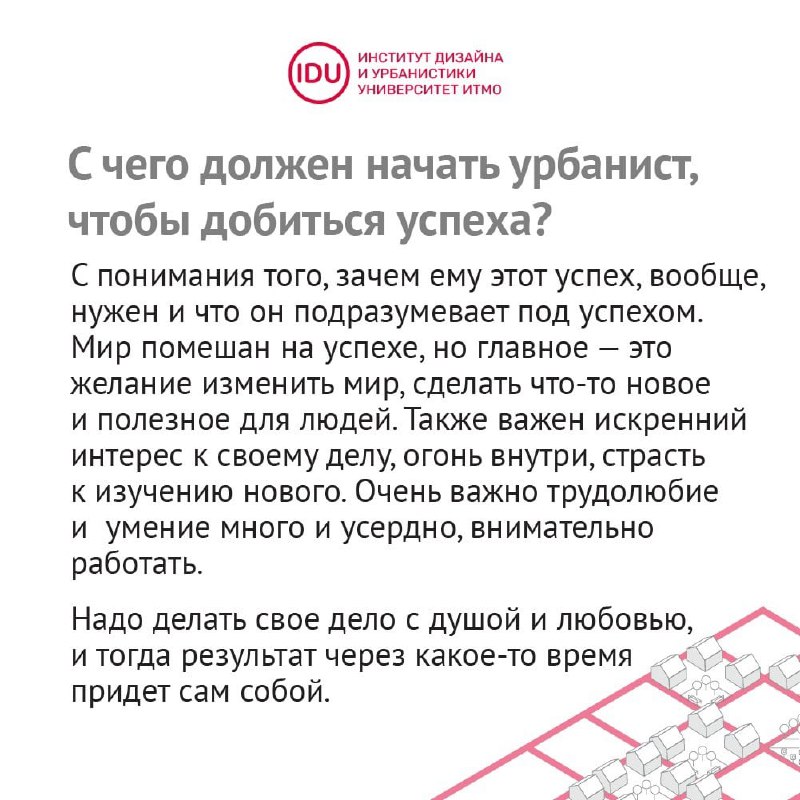 IDU ИНСТИТУТ ДИЗАЙНА И УРБАНИСТИКИ УНИВЕРСИТЕТ ИТМО

С чего должен начать урбанист, чтобы добиться успеха?

С понимания того, зачем ему этот успех, вообще, нужен и что он подразумевает под успехом. Мир помешан на успехе, но главное — это желание изменить мир, сделать что-то новое и полезное для людей. Также важен искренний интерес к своему делу, огонь внутри, страсть к изучению нового. Очень важно трудолюбие и умение много и усердно, внимательно работать.

Надо делать свое дело с душой и любовью, и тогда результат через какое-то время придет сам собой.